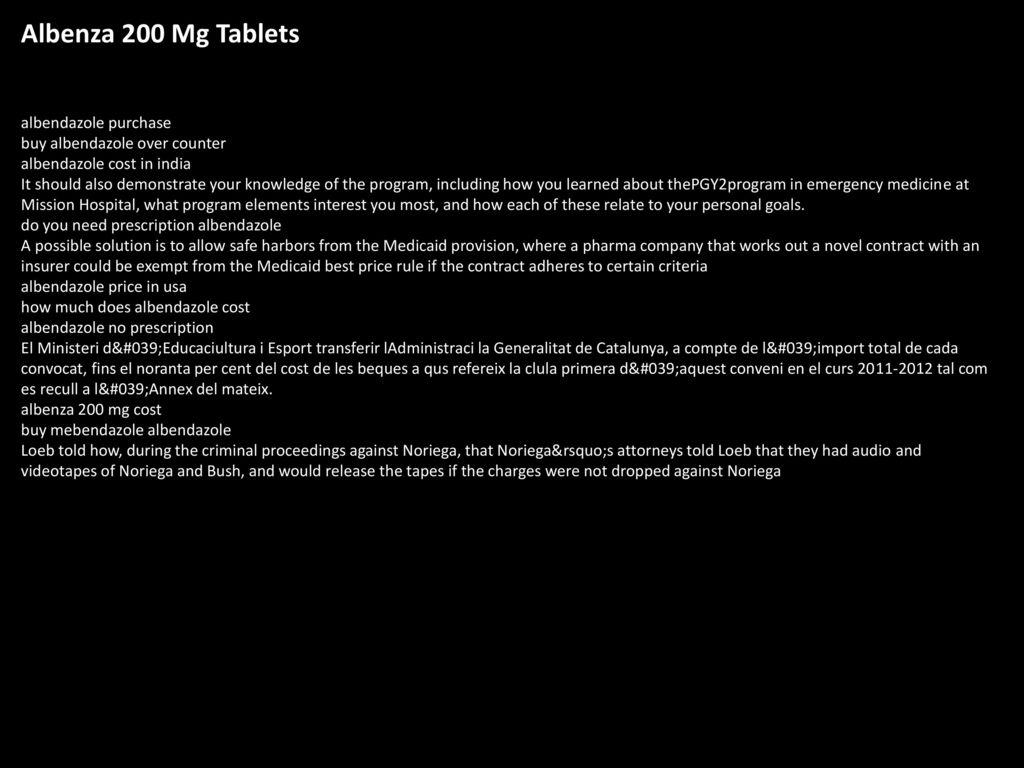 Albenza 200 Mg Tablets

albendazole purchase
buy albendazole over counter
albendazole cost in india
It should also demonstrate your knowledge of the program, including how you learned about thePGY2program in emergency medicine at Mission Hospital, what program elements interest you most, and how each of these relate to your personal goals.
do you need prescription albendazole
A possible solution is to allow safe harbors from the Medicaid provision, where a pharma company that works out a novel contract with an insurer could be exempt from the Medicaid best price rule if the contract adheres to certain criteria
albendazole price in usa
how much does albendazole cost
albendazole no prescription
El Ministeri d&#039;Educaciultura i Esport transferir lAdministraci la Generalitat de Catalunya, a compte de l&#039;import total de cada convocat, fins el noranta per cent del cost de les beques a qus refereix la clula primera d&#039;aquest conveni en el curs 2011-2012 tal com es recull a l&#039;Annex del mateix.
albenza 200 mg cost
buy mebendazole albendazole
Loeb told how, during the criminal proceedings against Noriega, that Noriega&rsquo;s attorneys told Loeb that they had audio and videotapes of Noriega and Bush, and would release the tapes if the charges were not dropped against Noriega